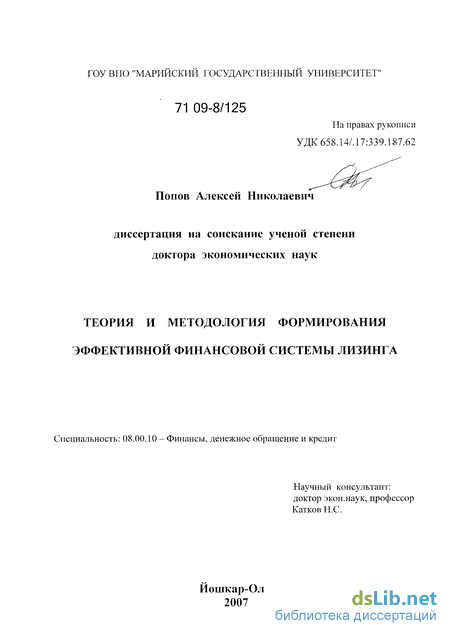 ГОУ ВПО "МАРИЙСКИЙ ГОСУДАРСТВЕННЫЙ УНИВЕРСИТЕТ"

71 09-8/125

На правах рукописи
УДК 658.14/.17:339.187.62

Попов Алексей Николаевич

диссертация на соискание ученой степени
доктора экономических наук

ТЕОРИЯ И МЕТОДОЛОГИЯ ФОРМИРОВАНИЯ
ЭФФЕКТИВНОЙ ФИНАНСОВОЙ СИСТЕМЫ ЛИЗИНГА

Специальность: 08.00.10 – Финансы, денежное обращение и кредит

Научный консультант:
доктор экон.наук, профессор
Катков Н.С.

Йошкар-Ол
2007

dsLib.net
библиотека диссертаций